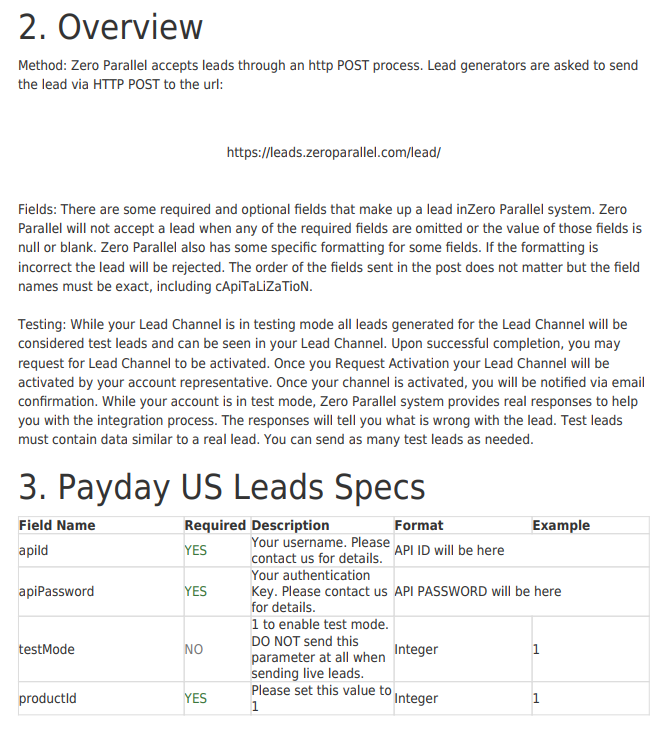 2. Overview

Method: Zero Parallel accepts leads through an http POST process. Lead generators are asked to send the lead via HTTP POST to the url:

https://leads.zeroparallel.com/lead/

Fields: There are some required and optional fields that make up a lead inZero Parallel system. Zero Parallel will not accept a lead when any of the required fields are omitted or the value of those fields is null or blank. Zero Parallel also has some specific formatting for some fields. If the formatting is incorrect the lead will be rejected. The order of the fields sent in the post does not matter but the field names must be exact, including cApiTaLiZaTioN.

Testing: While your Lead Channel is in testing mode all leads generated for the Lead Channel will be considered test leads and can be seen in your Lead Channel. Upon successful completion, you may request for Lead Channel to be activated. Once you Request Activation your Lead Channel will be activated by your account representative. Once your channel is activated, you will be notified via email confirmation. While your account is in test mode, Zero Parallel system provides real responses to help you with the integration process. The responses will tell you what is wrong with the lead. Test leads must contain data similar to a real lead. You can send as many test leads as needed.

3. Payday US Leads Specs

| Field Name | Required | Description | Format | Example |
|---|---|---|---|---|
| apiId | YES | Your username. Please contact us for details. | API ID will be here | |
| apiPassword | YES | Your authentication Key. Please contact us for details. | API PASSWORD will be here | |
| testMode | NO | 1 to enable test mode. DO NOT send this parameter at all when sending live leads. | Integer | 1 |
| productId | YES | Please set this value to 1 | Integer | 1 |